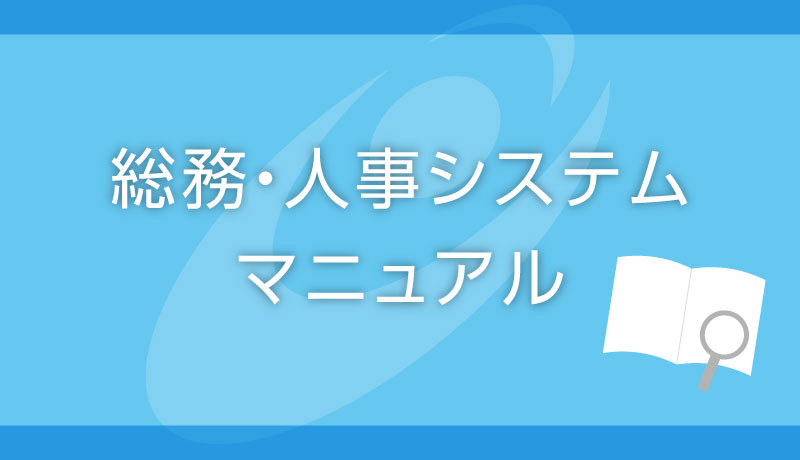 総務･人事システム
マニュアル